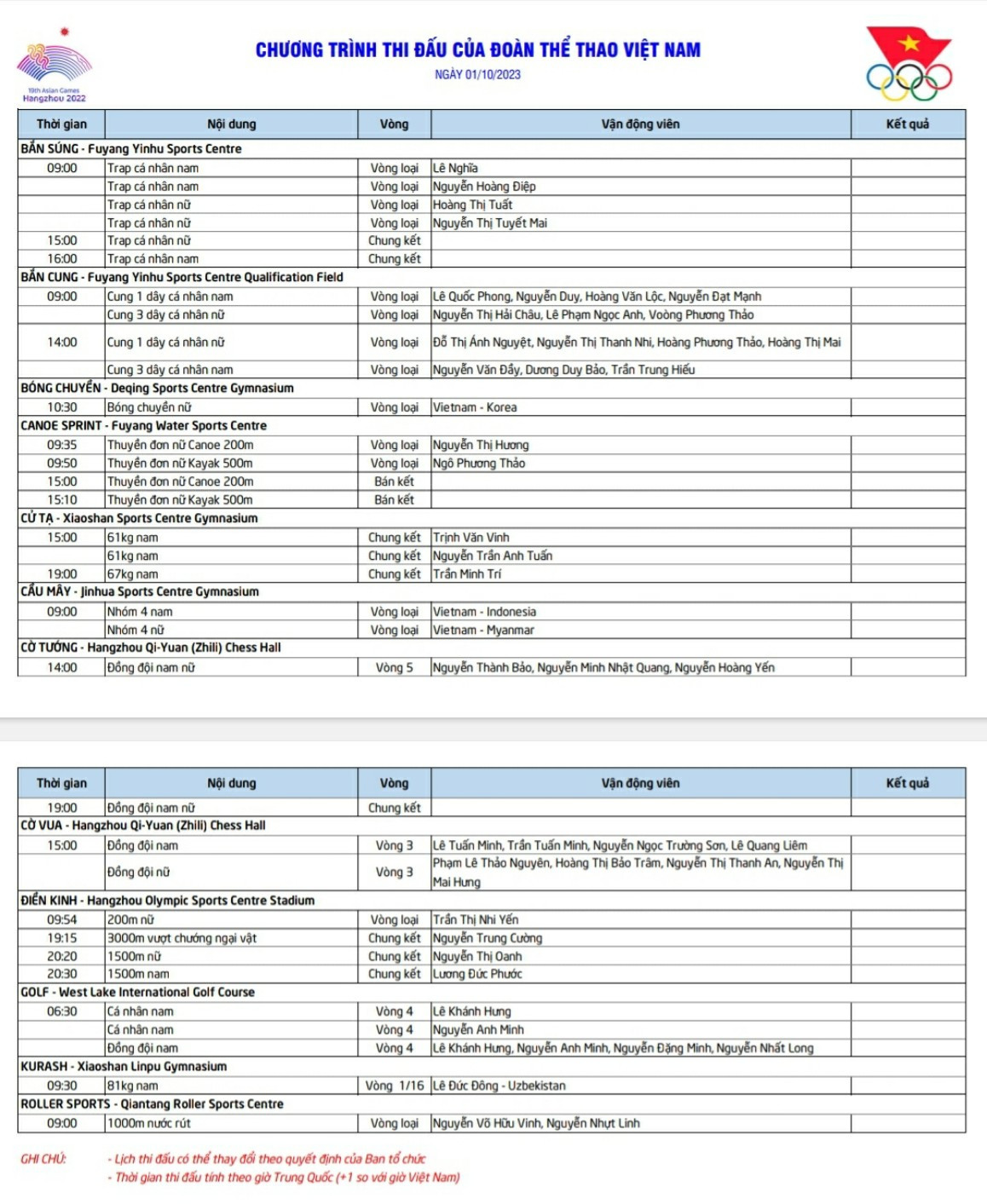 19th Asian Games Hangzhou 2022

CHƯƠNG TRÌNH THI ĐẤU CỦA ĐOÀN THỂ THAO VIỆT NAM

NGÀY 01/10/2023

| Thời gian | Nội dung | Vòng | Vận động viên | Kết quả |
|---|---|---|---|---|
| BẮN SÚNG - Fuyang Yinhu Sports Centre | | | | |
| 09:00 | Trap cá nhân nam | Vòng loại | Lê Nghĩa | |
| | Trap cá nhân nam | Vòng loại | Nguyễn Hoàng Điệp | |
| | Trap cá nhân nữ | Vòng loại | Hoàng Thị Tuất | |
| | Trap cá nhân nữ | Vòng loại | Nguyễn Thị Tuyết Mai | |
| 15:00 | Trap cá nhân nữ | Chung kết | | |
| 16:00 | Trap cá nhân nam | Chung kết | | |
| BẮN CUNG - Fuyang Yinhu Sports Centre Qualification Field | | | | |
| 09:00 | Cung 1 dây cá nhân nam | Vòng loại | Lê Quốc Phong, Nguyễn Duy, Hoàng Văn Lộc, Nguyễn Đạt Mạnh | |
| | Cung 3 dây cá nhân nữ | Vòng loại | Nguyễn Thị Hải Châu, Lê Phạm Ngọc Anh, Voòng Phương Thảo | |
| 14:00 | Cung 1 dây cá nhân nữ | Vòng loại | Đỗ Thị Ánh Nguyệt, Nguyễn Thị Thanh Nhi, Hoàng Phương Thảo, Hoàng Thị Mai | |
| | Cung 3 dây cá nhân nam | Vòng loại | Nguyễn Văn Đầy, Dương Duy Bảo, Trần Trung Hiếu | |
| BÓNG CHUYỀN - Deqing Sports Centre Gymnasium | | | | |
| 10:30 | Bóng chuyền nữ | Vòng loại | Vietnam - Korea | |
| CANOE SPRINT - Fuyang Water Sports Centre | | | | |
| 09:35 | Thuyền đơn nữ Canoe 200m | Vòng loại | Nguyễn Thị Hương | |
| 09:50 | Thuyền đơn nữ Kayak 500m | Vòng loại | Ngô Phương Thảo | |
| 15:00 | Thuyền đơn nữ Canoe 200m | Bán kết | | |
| 15:10 | Thuyền đơn nữ Kayak 500m | Bán kết | | |
| CỬ TẠ - Xiaoshan Sports Centre Gymnasium | | | | |
| 15:00 | 61kg nam | Chung kết | Trịnh Văn Vinh | |
| | 61kg nam | Chung kết | Nguyễn Trần Anh Tuấn | |
| 19:00 | 67kg nam | Chung kết | Trần Minh Trí | |
| CẦU MÂY - Jinhua Sports Centre Gymnasium | | | | |
| 09:00 | Nhóm 4 nam | Vòng loại | Vietnam - Indonesia | |
| | Nhóm 4 nữ | Vòng loại | Vietnam - Myanmar | |
| CỜ TƯỚNG - Hangzhou Qi-Yuan (Zhili) Chess Hall | | | | |
| 14:00 | Đồng đội nam nữ | Vòng 5 | Nguyễn Thành Bảo, Nguyễn Minh Nhật Quang, Nguyễn Hoàng Yến | |

| Thời gian | Nội dung | Vòng | Vận động viên | Kết quả |
|---|---|---|---|---|
| 19:00 | Đồng đội nam nữ | Chung kết | | |
| CỜ VUA - Hangzhou Qi-Yuan (Zhili) Chess Hall | | | | |
| 15:00 | Đồng đội nam | Vòng 3 | Lê Tuấn Minh, Trần Tuấn Minh, Nguyễn Ngọc Trường Sơn, Lê Quang Liêm | |
| | Đồng đội nữ | Vòng 3 | Phạm Lê Thảo Nguyên, Hoàng Thị Bảo Trâm, Nguyễn Thị Thanh An, Nguyễn Thị Mai Hưng | |
| ĐIỀN KINH - Hangzhou Olympic Sports Centre Stadium | | | | |
| 09:54 | 200m nữ | Vòng loại | Trần Thị Nhi Yến | |
| 19:15 | 3000m vượt chướng ngại vật | Chung kết | Nguyễn Trung Cường | |
| 20:20 | 1500m nữ | Chung kết | Nguyễn Thị Oanh | |
| 20:30 | 1500m nam | Chung kết | Lương Đức Phước | |
| GOLF - West Lake International Golf Course | | | | |
| 06:30 | Cá nhân nam | Vòng 4 | Lê Khánh Hưng | |
| | Cá nhân nam | Vòng 4 | Nguyễn Anh Minh | |
| | Đồng đội nam | Vòng 4 | Lê Khánh Hưng, Nguyễn Anh Minh, Nguyễn Đặng Minh, Nguyễn Nhất Long | |
| KURASH - Xiaoshan Linpu Gymnasium | | | | |
| 09:30 | 81kg nam | Vòng 1/16 | Lê Đức Đông - Uzbekistan | |
| ROLLER SPORTS - Qiantang Roller Sports Centre | | | | |
| 09:00 | 1000m nước rút | Vòng loại | Nguyễn Võ Hữu Vinh, Nguyễn Nhựt Linh | |

GHI CHÚ: - Lịch thi đấu có thể thay đổi theo quyết định của Ban tổ chức
- Thời gian thi đấu tính theo giờ Trung Quốc (+1 so với giờ Việt Nam)